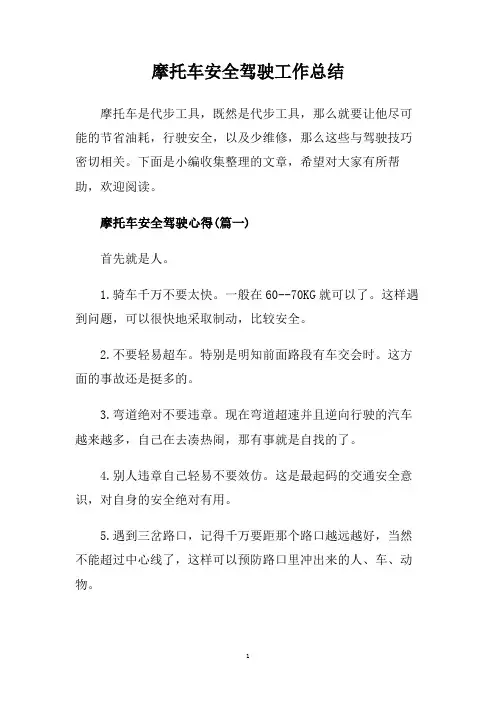 摩托车安全驾驶工作总结

摩托车是代步工具，既然是代步工具，那么就要让他尽可能的节省油耗，行驶安全，以及少维修，那么这些与驾驶技巧密切相关。下面是小编收集整理的文章，希望对大家有所帮助，欢迎阅读。

摩托车安全驾驶心得(篇一)

首先就是人。

1.骑车千万不要太快。一般在60--70KG就可以了。这样遇到问题，可以很快地采取制动，比较安全。

2.不要轻易超车。特别是明知前面路段有车交会时。这方面的事故还是挺多的。

3.弯道绝对不要违章。现在弯道超速并且逆向行驶的汽车越来越多，自己在去凑热闹，那有事就是自找的了。

4.别人违章自己轻易不要效仿。这是最起码的交通安全意识，对自身的安全绝对有用。

5.遇到三岔路口，记得千万要距那个路口越远越好，当然不能超过中心线了，这样可以预防路口里冲出来的人、车、动物。

1